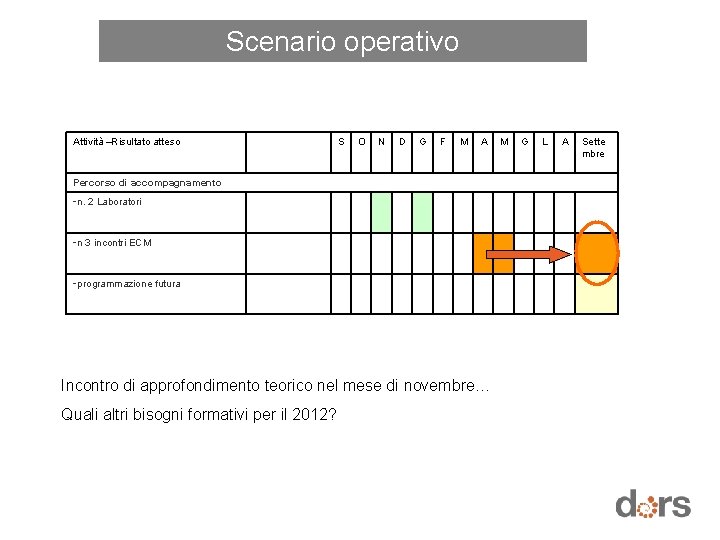 Scenario operativo

| Attività –Risultato atteso | | S | O | N | D | G | F | M | A | M | G | L | A | Settembre |
|---|---|---|---|---|---|---|---|---|---|---|---|---|---|---|
| Percorso di accompagnamento | | | | | | | | | | | | | | |
| -n. 2 Laboratori | | | | | | | | | | | | | | |
| -n 3 incontri ECM | | | | | | | | | | | | | | |
| -programmazione futura | | | | | | | | | | | | | | |

Incontro di approfondimento teorico nel mese di novembre…

Quali altri bisogni formativi per il 2012?

dors